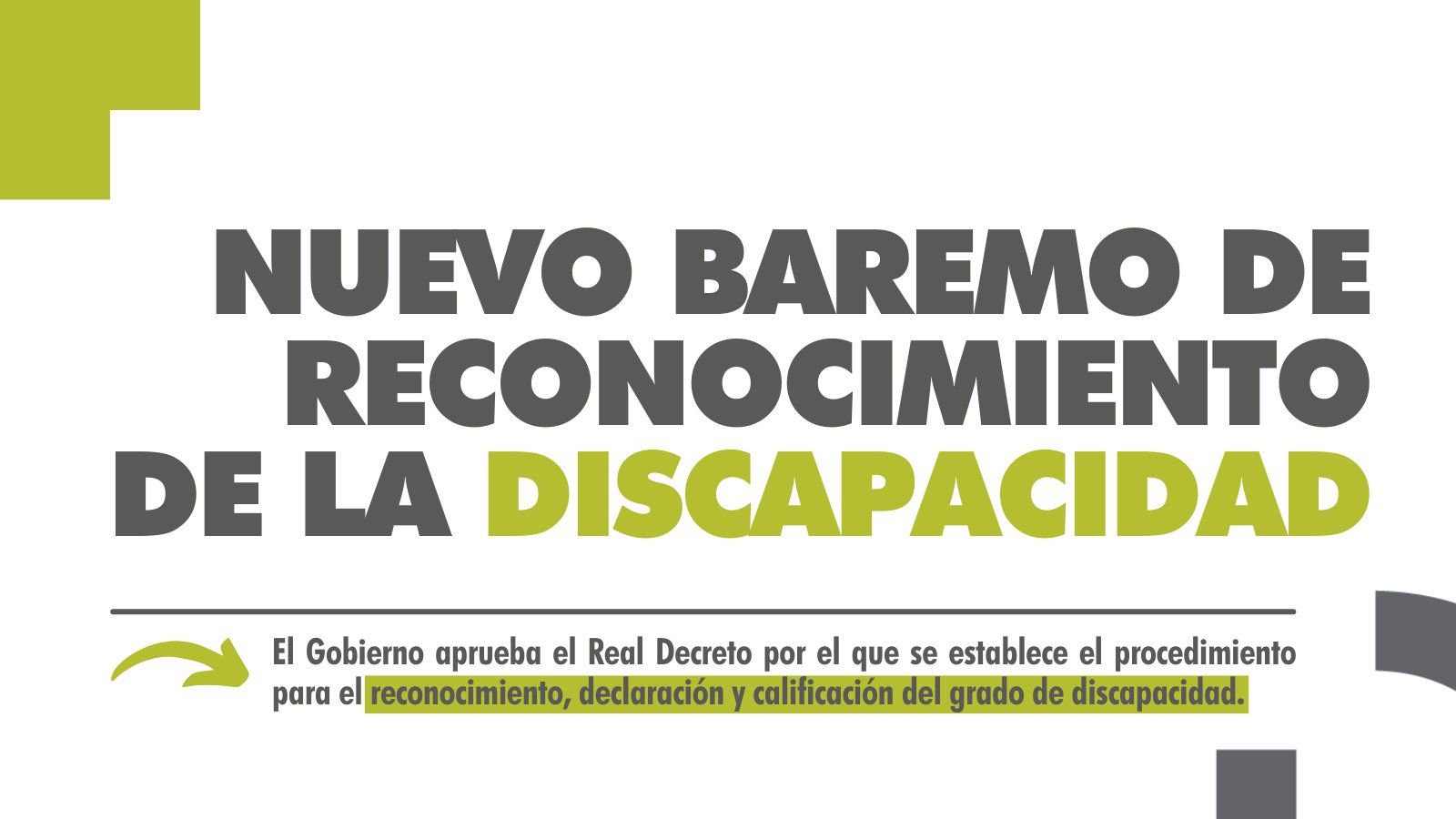 NUEVO BAREMO DE RECONOCIMIENTO DE LA DISCAPACIDAD

El Gobierno aprueba el Real Decreto por el que se establece el procedimiento para el reconocimiento, declaración y calificación del grado de discapacidad.